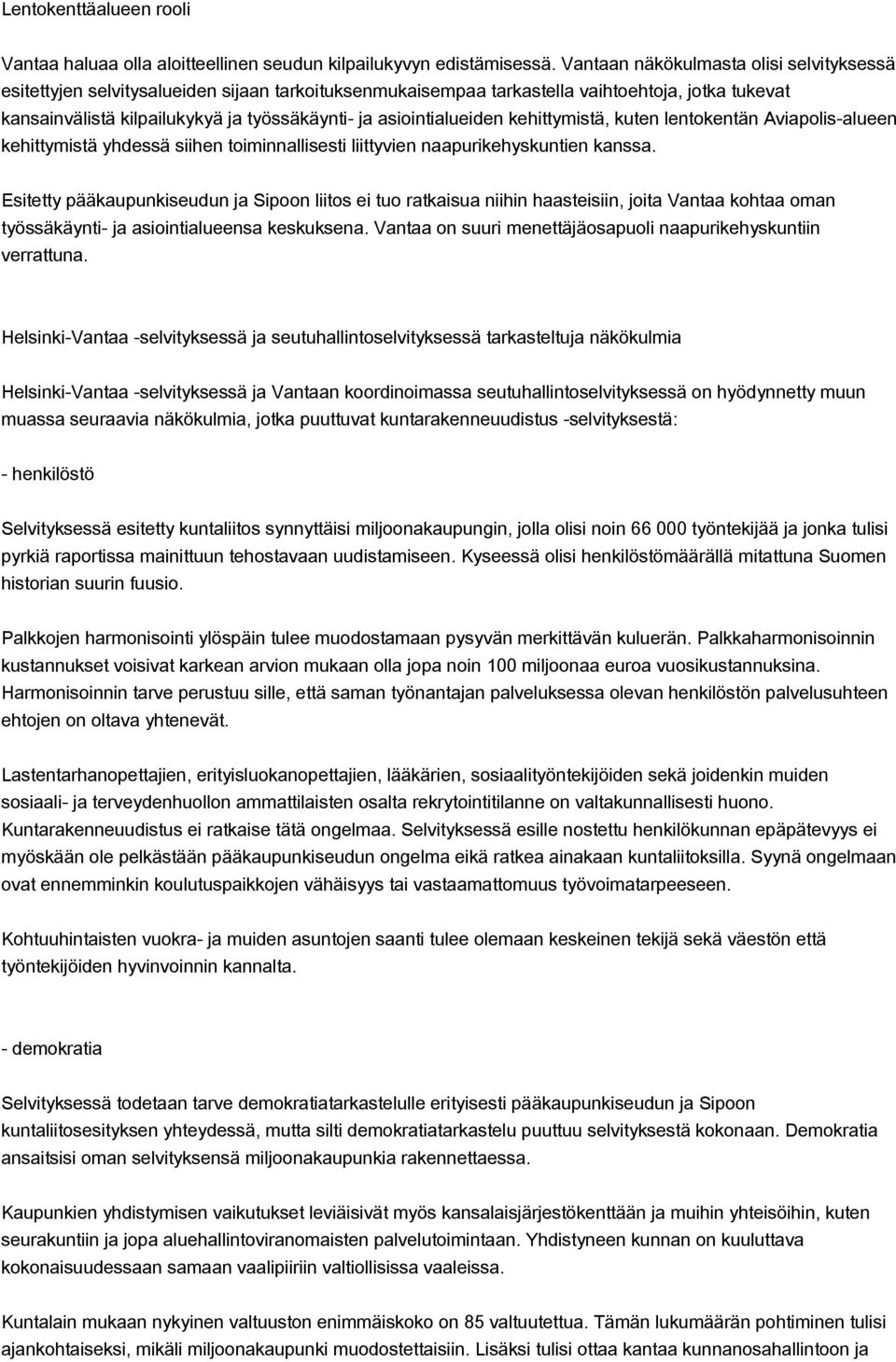 Lentokenttäalueen rooli

Vantaa haluaa olla aloitteellinen seudun kilpailukyvyn edistämisessä. Vantaan näkökulmasta olisi selvityksessä esitettyjen selvitysalueiden sijaan tarkoituksenmukaisempaa tarkastella vaihtoehtoja, jotka tukevat kansainvälistä kilpailukykyä ja työssäkäynti- ja asiointialueiden kehittymistä, kuten lentokentän Aviapolis-alueen kehittymistä yhdessä siihen toiminnallisesti liittyvien naapurikehyskuntien kanssa.

Esitetty pääkaupunkiseudun ja Sipoon liitos ei tuo ratkaisua niihin haasteisiin, joita Vantaa kohtaa oman työssäkäynti- ja asiointialueensa keskuksena. Vantaa on suuri menettäjäosapuoli naapurikehyskuntiin verrattuna.

Helsinki-Vantaa -selvityksessä ja seutuhallintoselvityksessä tarkasteltuja näkökulmia

Helsinki-Vantaa -selvityksessä ja Vantaan koordinoimassa seutuhallintoselvityksessä on hyödynnetty muun muassa seuraavia näkökulmia, jotka puuttuvat kuntarakenneuudistus -selvityksestä:

- henkilöstö

Selvityksessä esitetty kuntaliitos synnyttäisi miljoonakaupungin, jolla olisi noin 66 000 työntekijää ja jonka tulisi pyrkiä raportissa mainittuun tehostavaan uudistamiseen. Kyseessä olisi henkilöstömäärällä mitattuna Suomen historian suurin fuusio.

Palkkojen harmonisointi ylöspäin tulee muodostamaan pysyvän merkittävän kuluerän. Palkkaharmonisoinnin kustannukset voisivat karkean arvion mukaan olla jopa noin 100 miljoonaa euroa vuosikustannuksina. Harmonisoinnin tarve perustuu sille, että saman työnantajan palveluksessa olevan henkilöstön palvelusuhteen ehtojen on oltava yhtenevät.

Lastentarhanopettajien, erityisluokanopettajien, lääkärien, sosiaalityöntekijöiden sekä joidenkin muiden sosiaali- ja terveydenhuollon ammattilaisten osalta rekrytointitilanne on valtakunnallisesti huono. Kuntarakenneuudistus ei ratkaise tätä ongelmaa. Selvityksessä esille nostettu henkilökunnan epäpätevyys ei myöskään ole pelkästään pääkaupunkiseudun ongelma eikä ratkea ainakaan kuntaliitoksilla. Syynä ongelmaan ovat ennemminkin koulutuspaikkojen vähäisyys tai vastaamattomuus työvoimatarpeeseen.

Kohtuuhintaisten vuokra- ja muiden asuntojen saanti tulee olemaan keskeinen tekijä sekä väestön että työntekijöiden hyvinvoinnin kannalta.

- demokratia

Selvityksessä todetaan tarve demokratiatarkastelulle erityisesti pääkaupunkiseudun ja Sipoon kuntaliitosesityksen yhteydessä, mutta silti demokratiatarkastelu puuttuu selvityksestä kokonaan. Demokratia ansaitsisi oman selvityksensä miljoonakaupunkia rakennettaessa.

Kaupunkien yhdistymisen vaikutukset leviäisivät myös kansalaisjärjestökenttään ja muihin yhteisöihin, kuten seurakuntiin ja jopa aluehallintoviranomaisten palvelutoimintaan. Yhdistyneen kunnan on kuuluttava kokonaisuudessaan samaan vaalipiiriin valtiollisissa vaaleissa.

Kuntalain mukaan nykyinen valtuuston enimmäiskoko on 85 valtuutettua. Tämän lukumäärän pohtiminen tulisi ajankohtaiseksi, mikäli miljoonakaupunki muodostettaisiin. Lisäksi tulisi ottaa kantaa kunnanosahallintoon ja